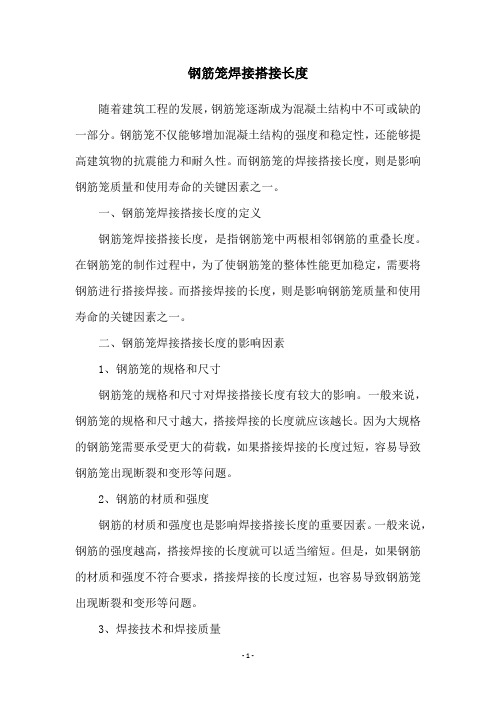 钢筋笼焊接搭接长度

随着建筑工程的发展，钢筋笼逐渐成为混凝土结构中不可或缺的一部分。钢筋笼不仅能够增加混凝土结构的强度和稳定性，还能够提高建筑物的抗震能力和耐久性。而钢筋笼的焊接搭接长度，则是影响钢筋笼质量和使用寿命的关键因素之一。

一、钢筋笼焊接搭接长度的定义

钢筋笼焊接搭接长度，是指钢筋笼中两根相邻钢筋的重叠长度。在钢筋笼的制作过程中，为了使钢筋笼的整体性能更加稳定，需要将钢筋进行搭接焊接。而搭接焊接的长度，则是影响钢筋笼质量和使用寿命的关键因素之一。

二、钢筋笼焊接搭接长度的影响因素

1、钢筋笼的规格和尺寸

钢筋笼的规格和尺寸对焊接搭接长度有较大的影响。一般来说，钢筋笼的规格和尺寸越大，搭接焊接的长度就应该越长。因为大规格的钢筋笼需要承受更大的荷载，如果搭接焊接的长度过短，容易导致钢筋笼出现断裂和变形等问题。

2、钢筋的材质和强度

钢筋的材质和强度也是影响焊接搭接长度的重要因素。一般来说，钢筋的强度越高，搭接焊接的长度就可以适当缩短。但是，如果钢筋的材质和强度不符合要求，搭接焊接的长度过短，也容易导致钢筋笼出现断裂和变形等问题。

3、焊接技术和焊接质量

- 1 -